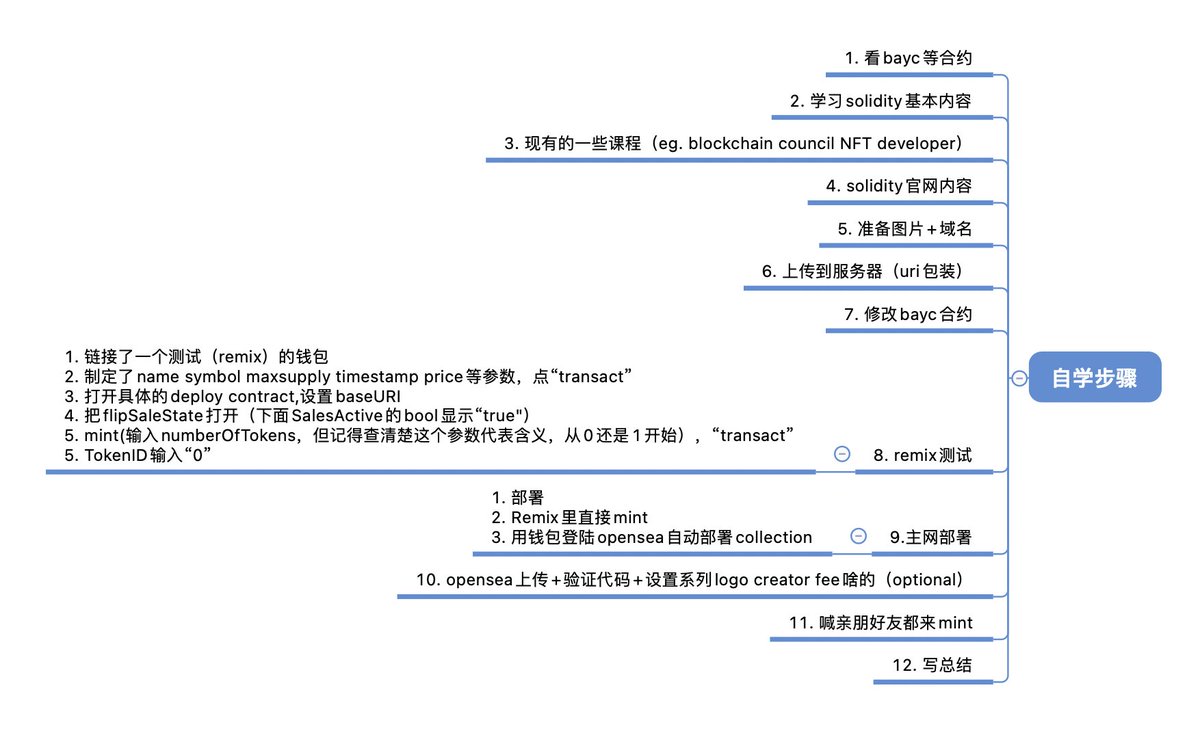 自学步骤

1. 看 bayc 等合约

2. 学习 solidity 基本内容

3. 现有的一些课程（eg. blockchain council NFT developer）

4. solidity 官网内容

5. 准备图片＋域名

6. 上传到服务器（uri 包装）

7. 修改 bayc 合约

8. remix 测试

1. 链接了一个测试（remix）的钱包
2. 制定了 name symbol maxsupply timestamp price 等参数，点“transact”
3. 打开具体的 deploy contract,设置 baseURI
4. 把 flipSaleState 打开（下面 SalesActive 的 bool 显示“true"）
5. mint(输入 numberOfTokens，但记得查清楚这个参数代表含义，从 0 还是 1 开始），“transact”
5. TokenID 输入“0”

9.主网部署

1. 部署
2. Remix 里直接 mint
3. 用钱包登陆 opensea 自动部署 collection

10. opensea 上传＋验证代码＋设置系列 logo creator fee 啥的（optional）

11. 喊亲朋好友都来 mint

12. 写总结